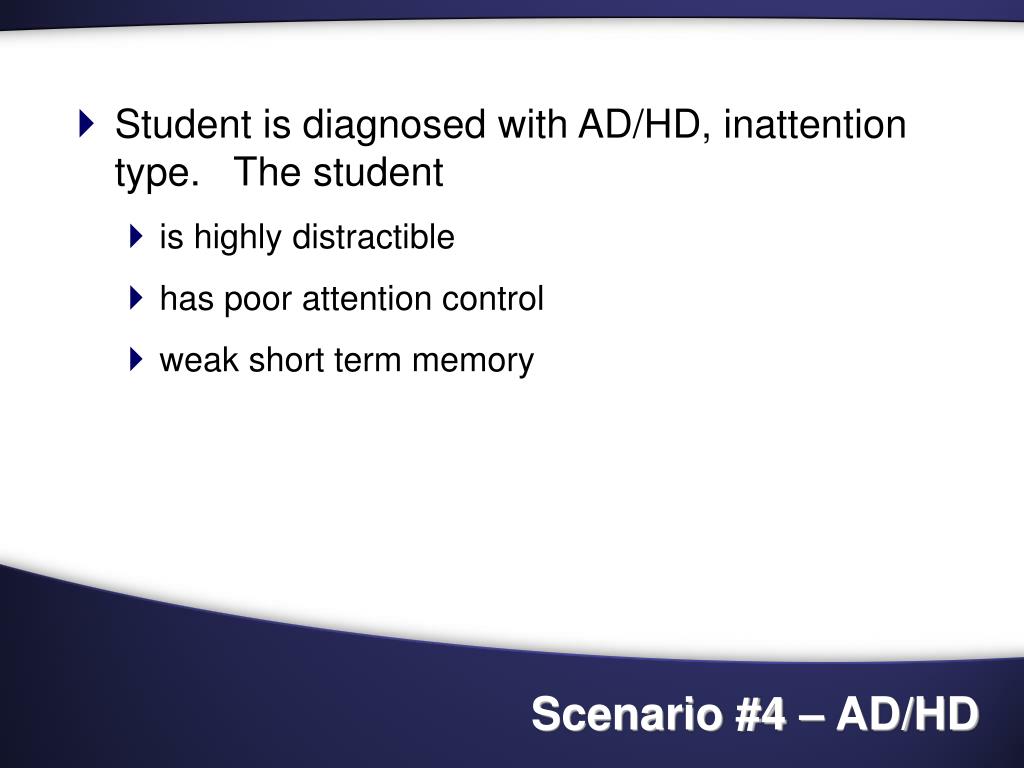 Student is diagnosed with AD/HD, inattention type. The student

is highly distractible

has poor attention control

weak short term memory

Scenario #4 – AD/HD